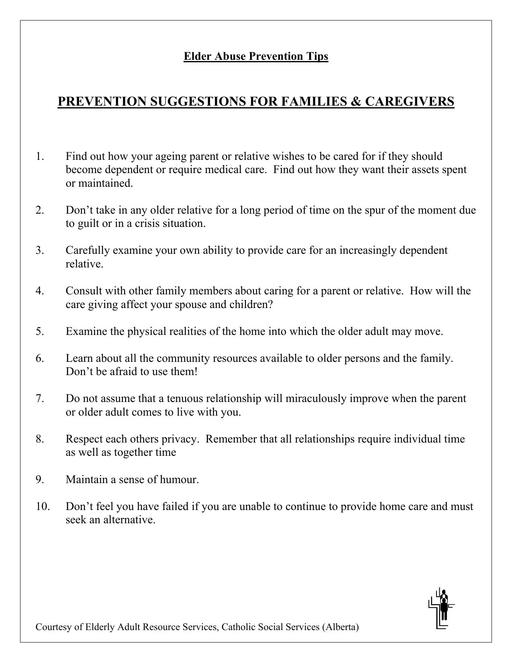 Elder Abuse Prevention Tips

PREVENTION SUGGESTIONS FOR FAMILIES & CAREGIVERS

1. Find out how your ageing parent or relative wishes to be cared for if they should become dependent or require medical care. Find out how they want their assets spent or maintained.

2. Don't take in any older relative for a long period of time on the spur of the moment due to guilt or in a crisis situation.

3. Carefully examine your own ability to provide care for an increasingly dependent relative.

4. Consult with other family members about caring for a parent or relative. How will the care giving affect your spouse and children?

5. Examine the physical realities of the home into which the older adult may move.

6. Learn about all the community resources available to older persons and the family. Don't be afraid to use them!

7. Do not assume that a tenuous relationship will miraculously improve when the parent or older adult comes to live with you.

8. Respect each others privacy. Remember that all relationships require individual time as well as together time

9. Maintain a sense of humour.

10. Don't feel you have failed if you are unable to continue to provide home care and must seek an alternative.

Courtesy of Elderly Adult Resource Services, Catholic Social Services (Alberta)